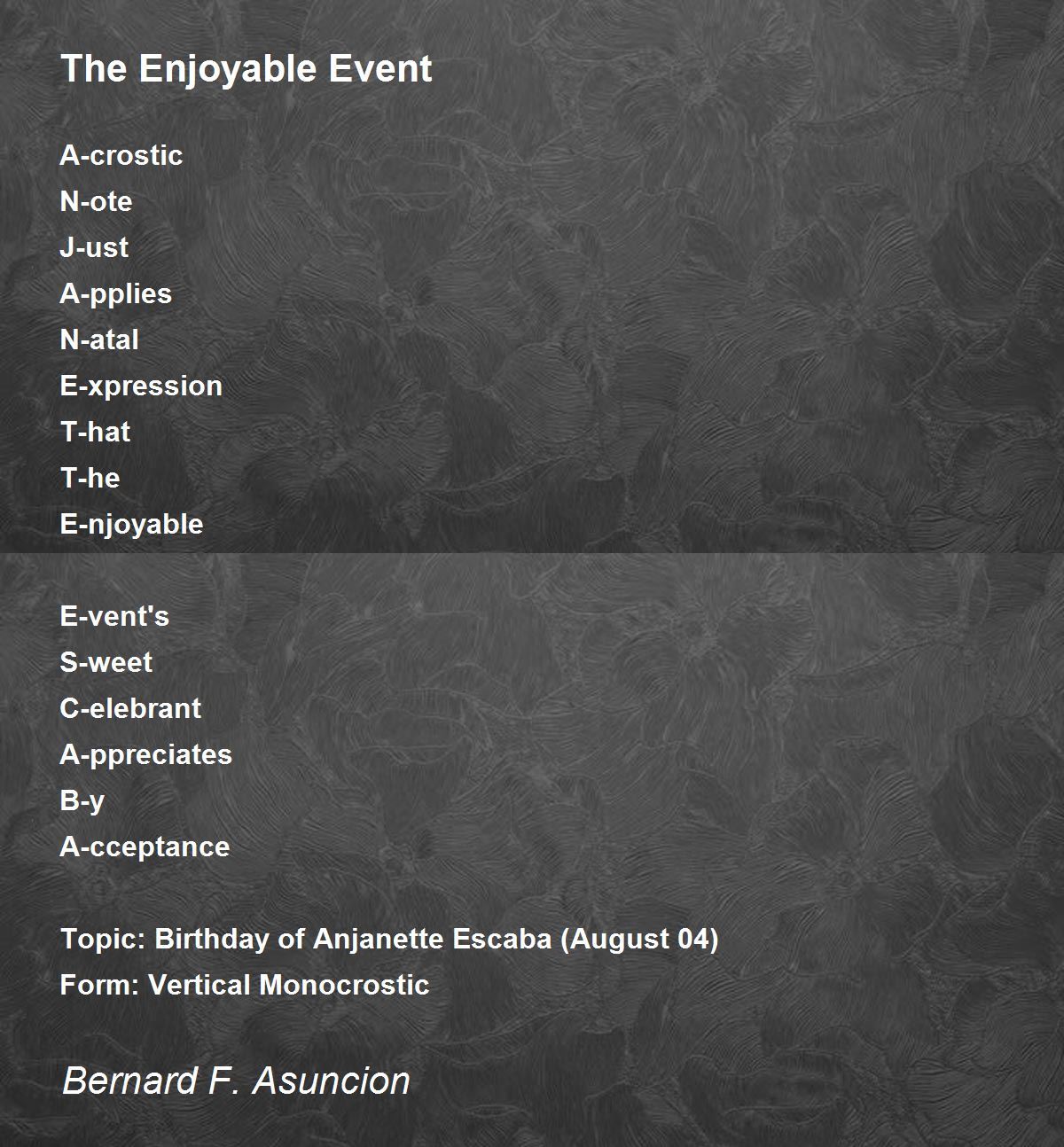 The Enjoyable Event

A-crostic
N-ote
J-ust
A-pplies
N-atal
E-xpression
T-hat
T-he
E-njoyable

E-vent's
S-weet
C-elebrant
A-ppreciates
B-y
A-cceptance

Topic: Birthday of Anjanette Escaba (August 04)
Form: Vertical Monocrostic

Bernard F. Asuncion